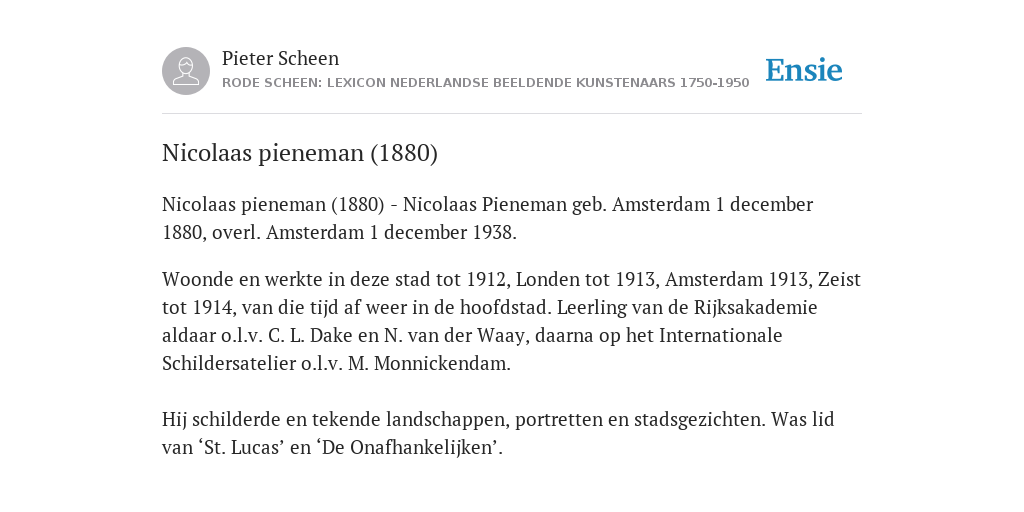 Pieter Scheen
RODE SCHEEN: LEXICON NEDERLANDSE BEELDENDE KUNSTENAARS 1750-1950

Ensie

Nicolaas pieneman (1880)

Nicolaas pieneman (1880) - Nicolaas Pieneman geb. Amsterdam 1 december 1880, overl. Amsterdam 1 december 1938.

Woonde en werkte in deze stad tot 1912, Londen tot 1913, Amsterdam 1913, Zeist tot 1914, van die tijd af weer in de hoofdstad. Leerling van de Rijksakademie aldaar o.l.v. C. L. Dake en N. van der Waay, daarna op het Internationale Schildersatelier o.l.v. M. Monnickendam.

Hij schilderde en tekende landschappen, portretten en stadsgezichten. Was lid van ‘St. Lucas’ en ‘De Onafhankelijken’.